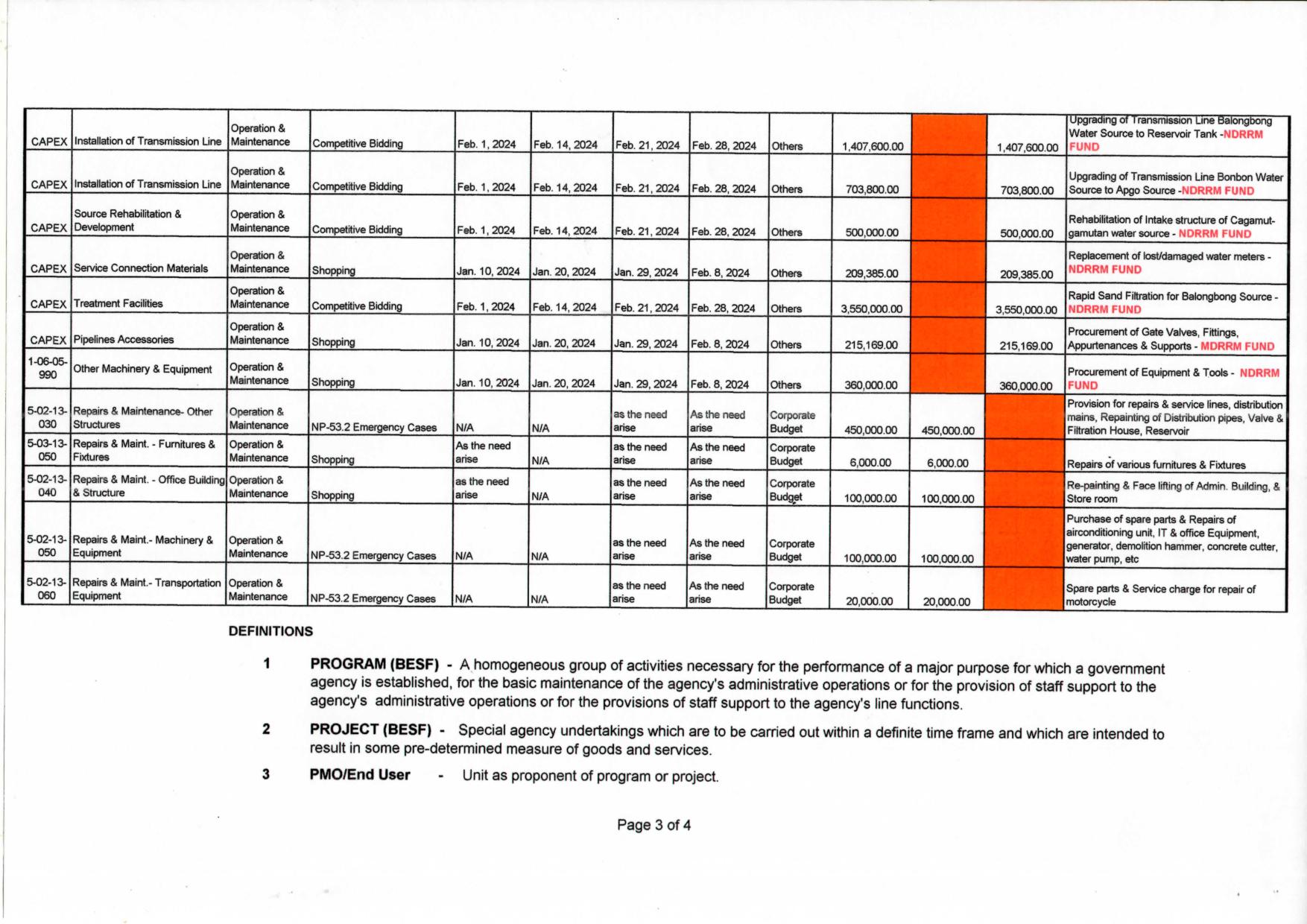 | | | | | | | | | | | | | |
|---|---|---|---|---|---|---|---|---|---|---|---|---|
| CAPEX | Installation of Transmission Line | Operation & Maintenance | Competitive Bidding | Feb. 1, 2024 | Feb. 14, 2024 | Feb. 21, 2024 | Feb. 28, 2024 | Others | 1,407,600.00 | | 1,407,600.00 | Upgrading of Transmission Line Balongbong Water Source to Reservoir Tank -NDRRM FUND |
| CAPEX | Installation of Transmission Line | Operation & Maintenance | Competitive Bidding | Feb. 1, 2024 | Feb. 14, 2024 | Feb. 21, 2024 | Feb. 28, 2024 | Others | 703,800.00 | | 703,800.00 | Upgrading of Transmission Line Bonbon Water Source to Apgo Source -NDRRM FUND |
| CAPEX | Source Rehabilitation & Development | Operation & Maintenance | Competitive Bidding | Feb. 1, 2024 | Feb. 14, 2024 | Feb. 21, 2024 | Feb. 28, 2024 | Others | 500,000.00 | | 500,000.00 | Rehabilitation of Intake structure of Cagamut-gamutan water source - NDRRM FUND |
| CAPEX | Service Connection Materials | Operation & Maintenance | Shopping | Jan. 10, 2024 | Jan. 20, 2024 | Jan. 29, 2024 | Feb. 8, 2024 | Others | 209,385.00 | | 209,385.00 | Replacement of lost/damaged water meters - NDRRM FUND |
| CAPEX | Treatment Facilities | Operation & Maintenance | Competitive Bidding | Feb. 1, 2024 | Feb. 14, 2024 | Feb. 21, 2024 | Feb. 28, 2024 | Others | 3,550,000.00 | | 3,550,000.00 | Rapid Sand Filtration for Balongbong Source - NDRRM FUND |
| CAPEX | Pipelines Accessories | Operation & Maintenance | Shopping | Jan. 10, 2024 | Jan. 20, 2024 | Jan. 29, 2024 | Feb. 8, 2024 | Others | 215,169.00 | | 215,169.00 | Procurement of Gate Valves, Fittings, Appurtenances & Supports - MDRRM FUND |
| 1-06-05-990 | Other Machinery & Equipment | Operation & Maintenance | Shopping | Jan. 10, 2024 | Jan. 20, 2024 | Jan. 29, 2024 | Feb. 8, 2024 | Others | 360,000.00 | | 360,000.00 | Procurement of Equipment & Tools - NDRRM FUND |
| 5-02-13-030 | Repairs & Maintenance- Other Structures | Operation & Maintenance | NP-53.2 Emergency Cases | N/A | N/A | as the need arise | As the need arise | Corporate Budget | 450,000.00 | 450,000.00 | | Provision for repairs & service lines, distribution mains, Repainting of Distribution pipes, Valve & Filtration House, Reservoir |
| 5-03-13-050 | Repairs & Maint. - Furnitures & Fixtures | Operation & Maintenance | Shopping | As the need arise | N/A | as the need arise | As the need arise | Corporate Budget | 6,000.00 | 6,000.00 | | Repairs of various furnitures & Fixtures |
| 5-02-13-040 | Repairs & Maint. - Office Building & Structure | Operation & Maintenance | Shopping | as the need arise | N/A | as the need arise | As the need arise | Corporate Budget | 100,000.00 | 100,000.00 | | Re-painting & Face lifting of Admin. Building, & Store room |
| 5-02-13-050 | Repairs & Maint.- Machinery & Equipment | Operation & Maintenance | NP-53.2 Emergency Cases | N/A | N/A | as the need arise | As the need arise | Corporate Budget | 100,000.00 | 100,000.00 | | Purchase of spare parts & Repairs of airconditioning unit, IT & office Equipment, generator, demolition hammer, concrete cutter, water pump, etc |
| 5-02-13-060 | Repairs & Maint.- Transportation Equipment | Operation & Maintenance | NP-53.2 Emergency Cases | N/A | N/A | as the need arise | As the need arise | Corporate Budget | 20,000.00 | 20,000.00 | | Spare parts & Service charge for repair of motorcycle |

DEFINITIONS

1 PROGRAM (BESF) - A homogeneous group of activities necessary for the performance of a major purpose for which a government agency is established, for the basic maintenance of the agency's administrative operations or for the provision of staff support to the agency's administrative operations or for the provisions of staff support to the agency's line functions.

2 PROJECT (BESF) - Special agency undertakings which are to be carried out within a definite time frame and which are intended to result in some pre-determined measure of goods and services.

3 PMO/End User - Unit as proponent of program or project.

Page 3 of 4